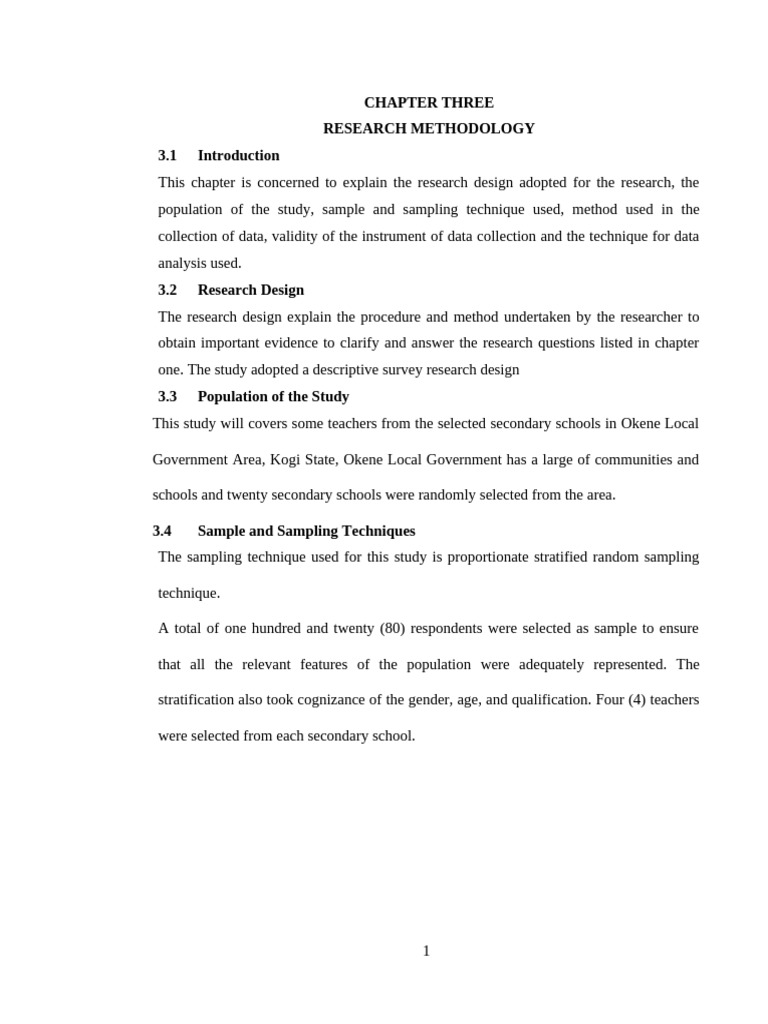 CHAPTER THREE

RESEARCH METHODOLOGY

3.1 Introduction

This chapter is concerned to explain the research design adopted for the research, the population of the study, sample and sampling technique used, method used in the collection of data, validity of the instrument of data collection and the technique for data analysis used.

3.2 Research Design

The research design explain the procedure and method undertaken by the researcher to obtain important evidence to clarify and answer the research questions listed in chapter one. The study adopted a descriptive survey research design

3.3 Population of the Study

This study will covers some teachers from the selected secondary schools in Okene Local Government Area, Kogi State, Okene Local Government has a large of communities and schools and twenty secondary schools were randomly selected from the area.

3.4 Sample and Sampling Techniques

The sampling technique used for this study is proportionate stratified random sampling technique.

A total of one hundred and twenty (80) respondents were selected as sample to ensure that all the relevant features of the population were adequately represented. The stratification also took cognizance of the gender, age, and qualification. Four (4) teachers were selected from each secondary school.

1